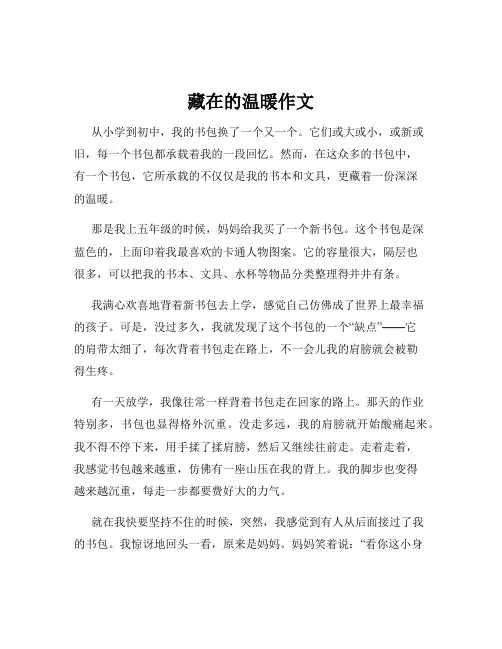 藏在的温暖作文

从小学到初中，我的书包换了一个又一个。它们或大或小，或新或旧，每一个书包都承载着我的一段回忆。然而，在这众多的书包中，有一个书包，它所承载的不仅仅是我的书本和文具，更藏着一份深深的温暖。

那是我上五年级的时候，妈妈给我买了一个新书包。这个书包是深蓝色的，上面印着我最喜欢的卡通人物图案。它的容量很大，隔层也很多，可以把我的书本、文具、水杯等物品分类整理得井井有条。

我满心欢喜地背着新书包去上学，感觉自己仿佛成了世界上最幸福的孩子。可是，没过多久，我就发现了这个书包的一个“缺点”——它的肩带太细了，每次背着书包走在路上，不一会儿我的肩膀就会被勒得生疼。

有一天放学，我像往常一样背着书包走在回家的路上。那天的作业特别多，书包也显得格外沉重。没走多远，我的肩膀就开始酸痛起来。我不得不停下来，用手揉了揉肩膀，然后又继续往前走。走着走着，我感觉书包越来越重，仿佛有一座山压在我的背上。我的脚步也变得越来越沉重，每走一步都要费好大的力气。

就在我快要坚持不住的时候，突然，我感觉到有人从后面接过了我的书包。我惊讶地回头一看，原来是妈妈。妈妈笑着说：“看你这小身